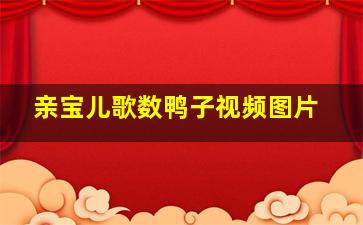 亲宝儿歌数鸭子视频图片